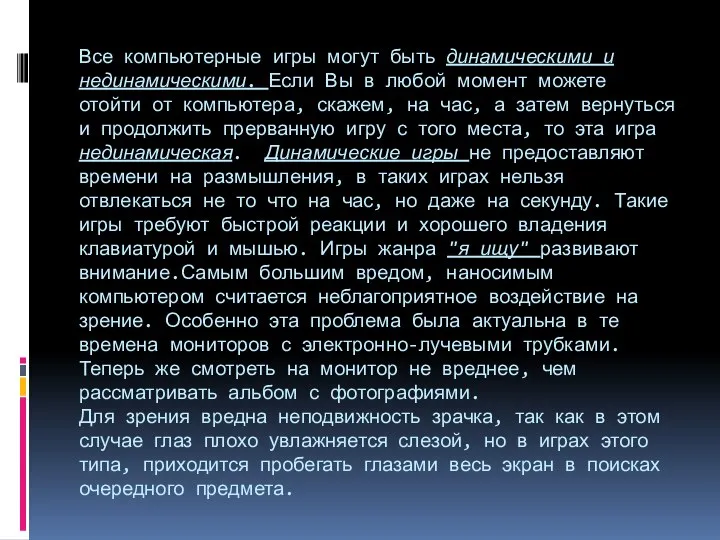 Все компьютерные игры могут быть динамическими и нединамическими. Если Вы в любой момент можете отойти от компьютера, скажем, на час, а затем вернуться и продолжить прерванную игру с того места, то эта игра нединамическая. Динамические игры не предоставляют времени на размышления, в таких играх нельзя отвлекаться не то что на час, но даже на секунду. Такие игры требуют быстрой реакции и хорошего владения клавиатурой и мышью. Игры жанра "я ищу" развивают внимание.Самым большим вредом, наносимым компьютером считается неблагоприятное воздействие на зрение. Особенно эта проблема была актуальна в те времена мониторов с электронно-лучевыми трубками. Теперь же смотреть на монитор не вреднее, чем рассматривать альбом с фотографиями.
Для зрения вредна неподвижность зрачка, так как в этом случае глаз плохо увлажняется слезой, но в играх этого типа, приходится пробегать глазами весь экран в поисках очередного предмета.